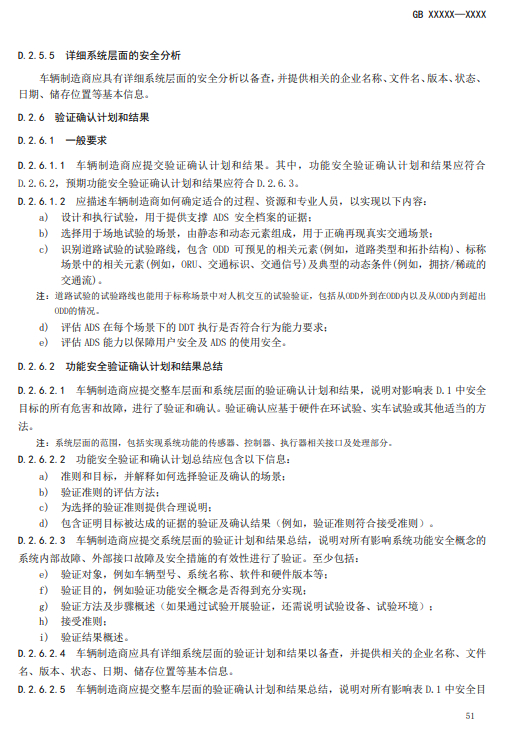 GB XXXXX—XXXX

D.2.5.5 详细系统层面的安全分析

车辆制造商应具有详细系统层面的安全分析以备查，并提供相关的企业名称、文件名、版本、状态、日期、储存位置等基本信息。

D.2.6 验证确认计划和结果

D.2.6.1 一般要求

D.2.6.1.1 车辆制造商应提交验证确认计划和结果。其中，功能安全验证确认计划和结果应符合D.2.6.2，预期功能安全验证确认计划和结果应符合D.2.6.3。

D.2.6.1.2 应描述车辆制造商如何确定适合的过程、资源和专业人员，以实现以下内容：

a) 设计和执行试验，用于提供支撑 ADS 安全档案的证据；

b) 选择用于场地试验的场景，由静态和动态元素组成，用于正确再现真实交通场景；

c) 识别道路试验的试验路线，包含 ODD 可预见的相关元素(例如，道路类型和拓扑结构)、标称场景中的相关元素(例如，ORU、交通标识、交通信号)及典型的动态条件(例如，拥挤/稀疏的交通流)。

注：道路试验的试验路线也能用于标称场景中对人机交互的试验验证，包括从ODD外到在ODD内以及从ODD内到超出ODD的情况。

d) 评估 ADS 在每个场景下的 DDT 执行是否符合行为能力要求；

e) 评估 ADS 能力以保障用户安全及 ADS 的使用安全。

D.2.6.2 功能安全验证确认计划和结果总结

D.2.6.2.1 车辆制造商应提交整车层面和系统层面的验证确认计划和结果，说明对影响表 D.1 中安全目标的所有危害和故障，进行了验证和确认。验证确认应基于硬件在环试验、实车试验或其他适当的方法。

注：系统层面的范围，包括实现系统功能的传感器、控制器、执行器相关接口及处理部分。

D.2.6.2.2 功能安全验证和确认计划总结应包含以下信息：

a) 准则和目标，并解释如何选择验证及确认的场景；

b) 验证准则的评估方法；

c) 为选择的验证准则提供合理说明；

d) 包含证明目标被达成的证据的验证及确认结果（例如，验证准则符合接受准则）。

D.2.6.2.3 车辆制造商应提交系统层面的验证计划和结果总结，说明对所有影响系统功能安全概念的系统内部故障、外部接口故障及安全措施的有效性进行了验证。至少包括：

e) 验证对象，例如车辆型号、系统名称、软件和硬件版本等；

f) 验证目的，例如验证功能安全概念是否得到充分实现；

g) 验证方法及步骤概述（如果通过试验开展验证，还需说明试验设备、试验环境）；

h) 接受准则；

i) 验证结果概述。

D.2.6.2.4 车辆制造商应具有详细系统层面的验证计划和结果以备查，并提供相关的企业名称、文件名、版本、状态、日期、储存位置等基本信息。

D.2.6.2.5 车辆制造商应提交整车层面的验证确认计划和结果总结，说明对所有影响表 D.1 中安全目

51